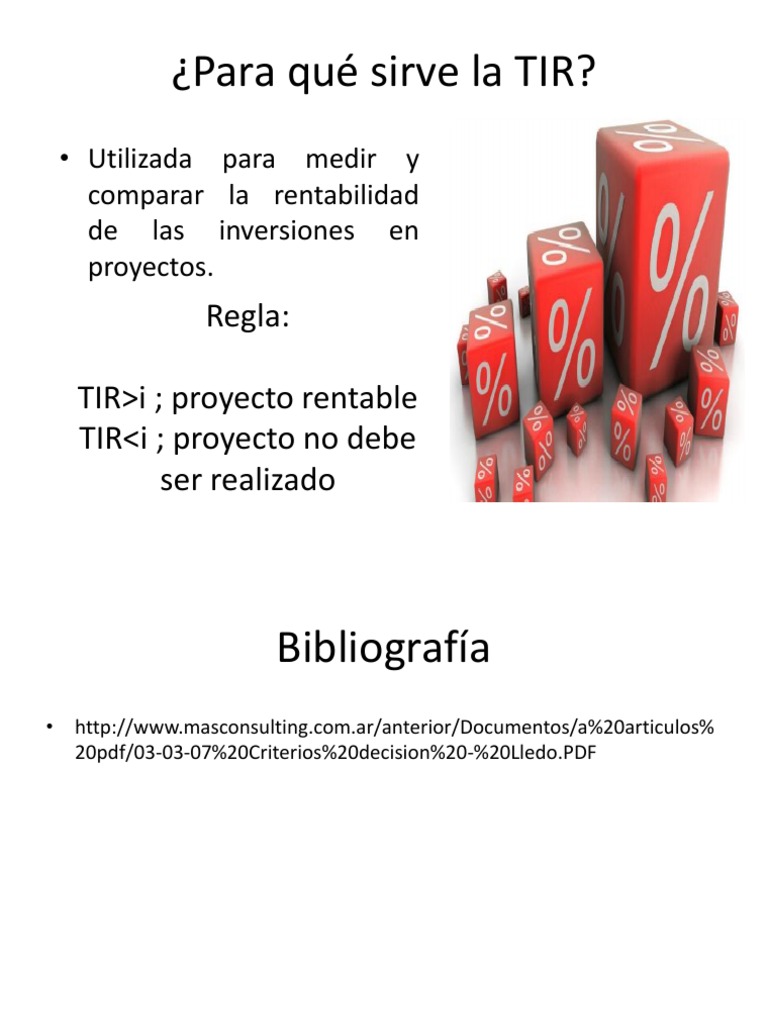 ¿Para qué sirve la TIR?

• Utilizada para medir y comparar la rentabilidad de las inversiones en proyectos.

Regla:

TIR>i ; proyecto rentable
TIR<i ; proyecto no debe ser realizado

Bibliografía

• http://www.masconsulting.com.ar/anterior/Documentos/a%20articulos%20pdf/03-03-07%20Criterios%20decision%20-%20Lledo.PDF